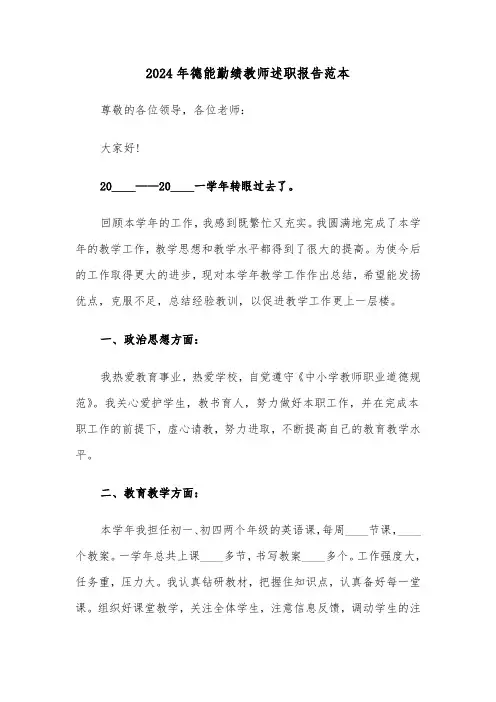 2024年德能勤绩教师述职报告范本

尊敬的各位领导，各位老师：

大家好!

20____——20____一学年转眼过去了。

回顾本学年的工作，我感到既繁忙又充实。我圆满地完成了本学年的教学工作，教学思想和教学水平都得到了很大的提高。为使今后的工作取得更大的进步，现对本学年教学工作作出总结，希望能发扬优点，克服不足，总结经验教训，以促进教学工作更上一层楼。

一、政治思想方面：

我热爱教育事业，热爱学校，自觉遵守《中小学教师职业道德规范》。我关心爱护学生，教书育人，努力做好本职工作，并在完成本职工作的前提下，虚心请教，努力进取，不断提高自己的教育教学水平。

二、教育教学方面：

本学年我担任初一、初四两个年级的英语课，每周____节课，____个教案。一学年总共上课____多节，书写教案____多个。工作强度大，任务重，压力大。我认真钻研教材，把握住知识点，认真备好每一堂课。组织好课堂教学，关注全体学生，注意信息反馈，调动学生的注